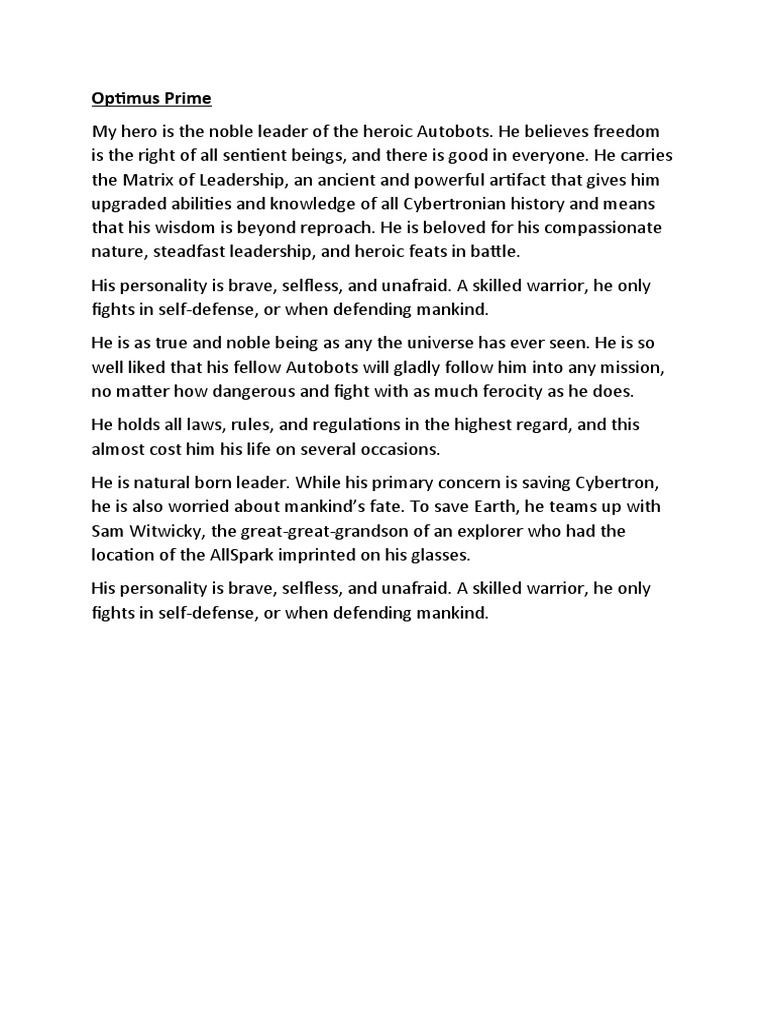 Optimus Prime

My hero is the noble leader of the heroic Autobots. He believes freedom is the right of all sentient beings, and there is good in everyone. He carries the Matrix of Leadership, an ancient and powerful artifact that gives him upgraded abilities and knowledge of all Cybertronian history and means that his wisdom is beyond reproach. He is beloved for his compassionate nature, steadfast leadership, and heroic feats in battle.

His personality is brave, selfless, and unafraid. A skilled warrior, he only fights in self-defense, or when defending mankind.

He is as true and noble being as any the universe has ever seen. He is so well liked that his fellow Autobots will gladly follow him into any mission, no matter how dangerous and fight with as much ferocity as he does.

He holds all laws, rules, and regulations in the highest regard, and this almost cost him his life on several occasions.

He is natural born leader. While his primary concern is saving Cybertron, he is also worried about mankind's fate. To save Earth, he teams up with Sam Witwicky, the great-great-grandson of an explorer who had the location of the AllSpark imprinted on his glasses.

His personality is brave, selfless, and unafraid. A skilled warrior, he only fights in self-defense, or when defending mankind.